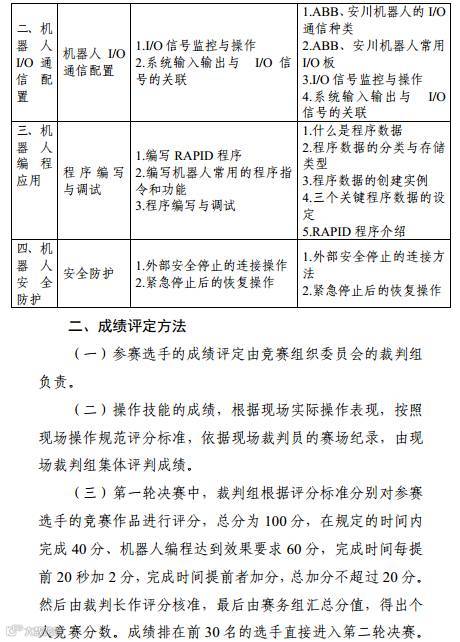 | 二、机器人 I/O 通信配置 | 机器人 I/O 通信配置 | 1.I/O 信号监控与操作<br>2.系统输入输出与 I/O 信号的关联 | 1.ABB、安川机器人的 I/O 通信种类<br>2.ABB、安川机器人常用 I/O 板<br>3.I/O 信号监控与操作<br>4.系统输入输出与 I/O 信号的关联 |
|---|---|---|---|
| 三、机器人编程应用 | 程序编写与调试 | 1.编写 RAPID 程序<br>2.编写机器人常用的程序指令和功能<br>3.程序编写与调试 | 1.什么是程序数据<br>2.程序数据的分类与存储类型<br>3.程序数据的创建实例<br>4.三个关键程序数据的设定<br>5.RAPID 程序介绍 |
| 四、机器人安全防护 | 安全防护 | 1.外部安全停止的连接操作<br>2.紧急停止后的恢复操作 | 1.外部安全停止的连接方法<br>2.紧急停止后的恢复操作 |

二、成绩评定方法

（一）参赛选手的成绩评定由竞赛组织委员会的裁判组负责。

（二）操作技能的成绩，根据现场实际操作表现，按照现场操作规范评分标准，依据现场裁判员的赛场纪录，由现场裁判组集体评判成绩。

（三）第一轮决赛中，裁判组根据评分标准分别对参赛选手的竞赛作品进行评分，总分为 100 分，在规定的时间内完成 40 分、机器人编程达到效果要求 60 分，完成时间每提前 20 秒加 2 分，完成时间提前者加分，总加分不超过 20 分。然后由裁判长作评分核准，最后由赛务组汇总分值，得出个人竞赛分数。成绩排在前 30 名的选手直接进入第二轮决赛。